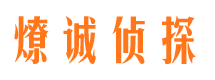 燎诚侦探